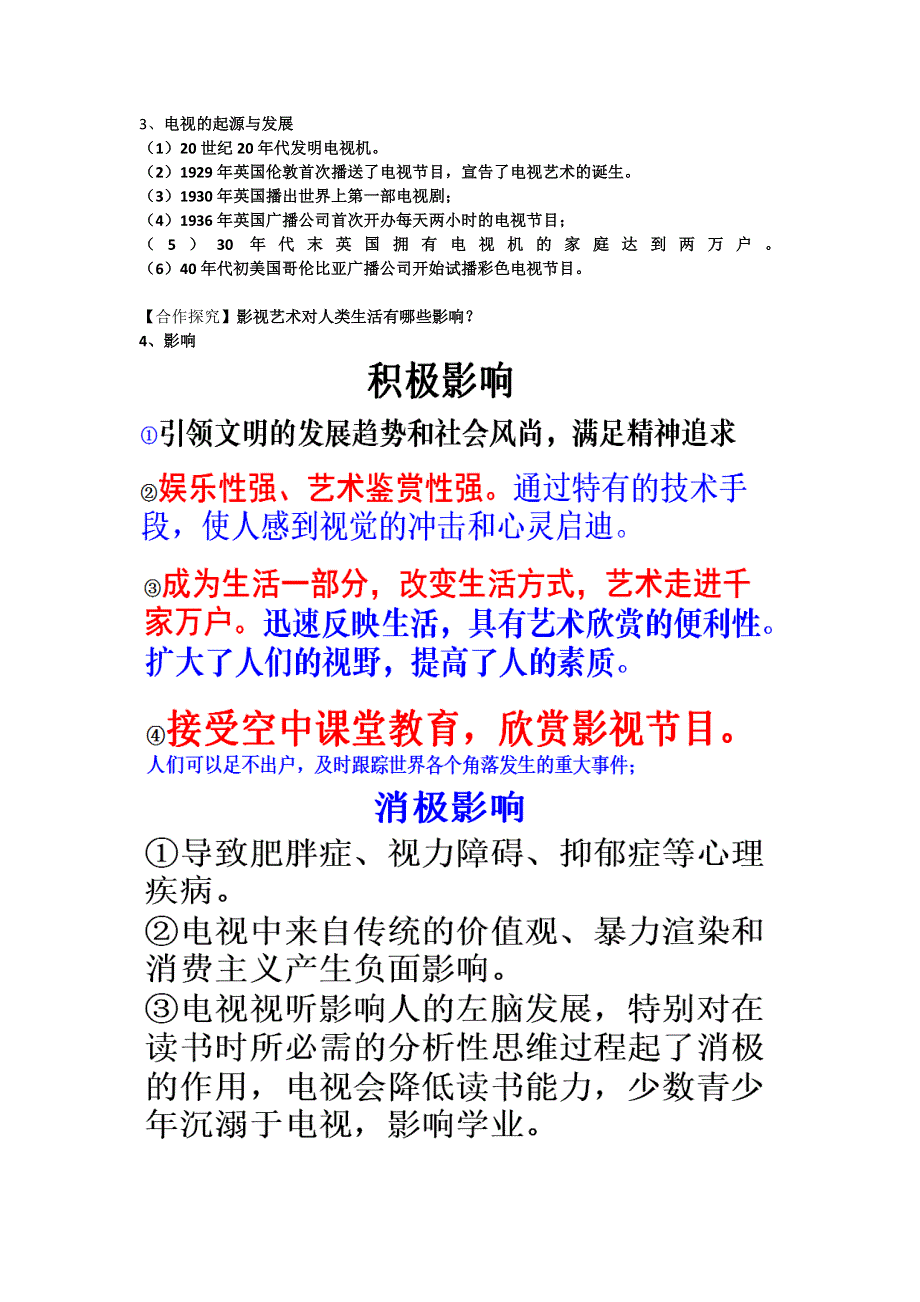 3、电视的起源与发展
（1）20世纪20年代发明电视机。
（2）1929年英国伦敦首次播送了电视节目，宣告了电视艺术的诞生。
（3）1930年英国播出世界上第一部电视剧；
（4）1936年英国广播公司首次开办每天两小时的电视节目；
（5）30年代末英国拥有电视机的家庭达到两万户。
（6）40年代初美国哥伦比亚广播公司开始试播彩色电视节目。

【合作探究】影视艺术对人类生活有哪些影响？
4、影响

积极影响

①引领文明的发展趋势和社会风尚，满足精神追求

②娱乐性强、艺术鉴赏性强。通过特有的技术手段，使人感到视觉的冲击和心灵启迪。

③成为生活一部分，改变生活方式，艺术走进千家万户。迅速反映生活，具有艺术欣赏的便利性。扩大了人们的视野，提高了人的素质。

④接受空中课堂教育，欣赏影视节目。
人们可以足不出户，及时跟踪世界各个角落发生的重大事件；

消极影响

①导致肥胖症、视力障碍、抑郁症等心理疾病。
②电视中来自传统的价值观、暴力渲染和消费主义产生负面影响。
③电视视听影响人的左脑发展，特别对在读书时所必需的分析性思维过程起了消极的作用，电视会降低读书能力，少数青少年沉溺于电视，影响学业。